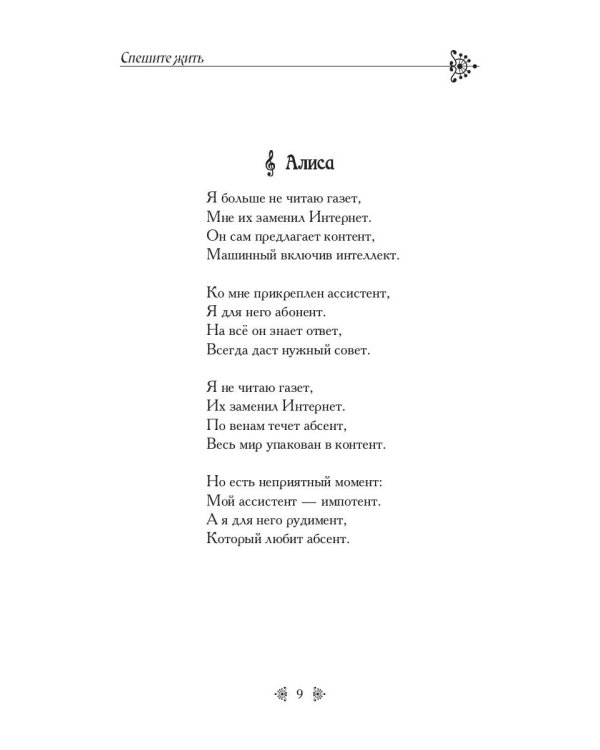 Спешите жить

Алиса

Я больше не читаю газет,
Мне их заменил Интернет.
Он сам предлагает контент,
Машинный включив интеллект.

Ко мне прикреплен ассистент,
Я для него абонент.
На всё он знает ответ,
Всегда даст нужный совет.

Я не читаю газет,
Их заменил Интернет.
По венам течет абсент,
Весь мир упакован в контент.

Но есть неприятный момент:
Мой ассистент — импотент.
А я для него рудимент,
Который любит абсент.

9